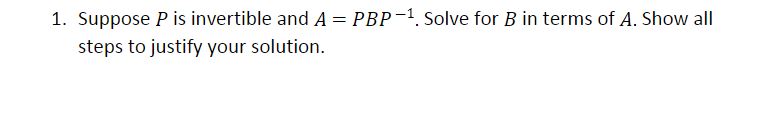 1. Suppose $P$ is invertible and $A = PBP^{-1}$. Solve for $B$ in terms of $A$. Show all steps to justify your solution.